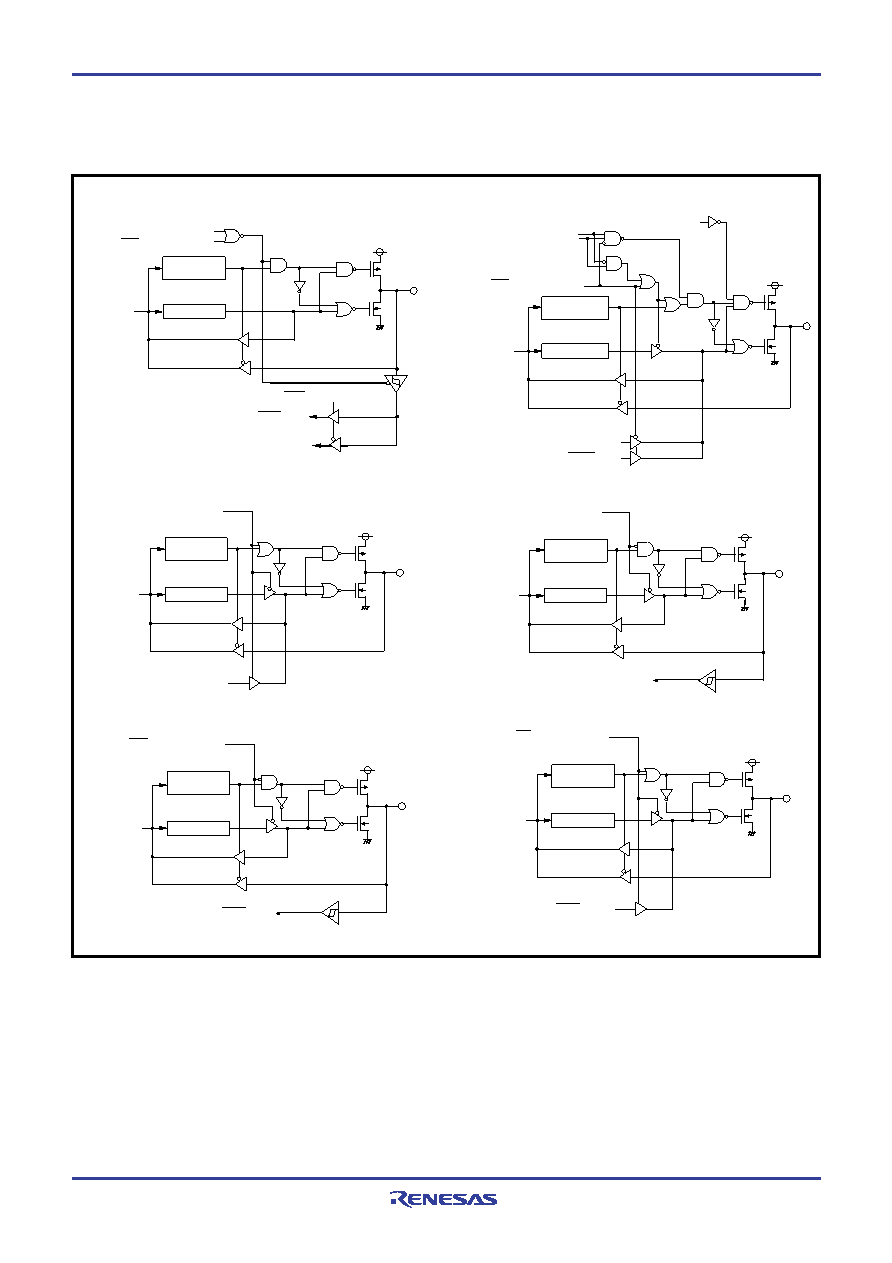 RENESAS